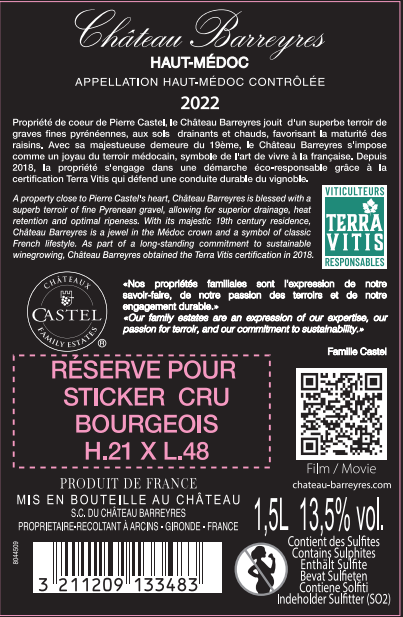 Château Barreyres
HAUT-MÉDOC
APPELLATION HAUT-MÉDOC CONTRÔLÉE
2022

Propriété de coeur de Pierre Castel, le Château Barreyres jouit d'un superbe terroir de graves fines pyrénéennes, aux sols drainants et chauds, favorisant la maturité des raisins. Avec sa majestueuse demeure du 19ème, le Château Barreyres s'impose comme un joyau du terroir médocain, symbole de l'art de vivre à la française. Depuis 2018, la propriété s'engage dans une démarche éco-responsable grâce à la certification Terra Vitis qui défend une conduite durable du vignoble.

A property close to Pierre Castel's heart, Château Barreyres is blessed with a superb terroir of fine Pyrenean gravel, allowing for superior drainage, heat retention and optimal ripeness. With its majestic 19th century residence, Château Barreyres is a jewel in the Médoc crown and a symbol of classic French lifestyle. As part of a long-standing commitment to sustainable winegrowing, Château Barreyres obtained the Terra Vitis certification in 2018.

VITICULTEURS TERRA VITIS RESPONSABLES

CHÂTEAUX CASTEL FAMILY ESTATES ®

«Nos propriétés familiales sont l'expression de notre savoir-faire, de notre passion des terroirs et de notre engagement durable.»
«Our family estates are an expression of our expertise, our passion for terroir, and our commitment to sustainability.»

Famille Castel

RÉSERVE POUR STICKER CRU BOURGEOIS H.21 X L.48

Film / Movie
chateau-barreyres.com

PRODUIT DE FRANCE
MIS EN BOUTEILLE AU CHÂTEAU
S.C. DU CHÂTEAU BARREYRES
PROPRIETAIRE-RECOLTANT À ARCINS - GIRONDE - FRANCE

1,5L 13,5% vol.

8044509

3 211209 133483

Contient des Sulfites
Contains Sulphites
Enthält Sulfite
Bevat Sulfieten
Contiene Solfiti
Indeholder Sulfitter (SO2)